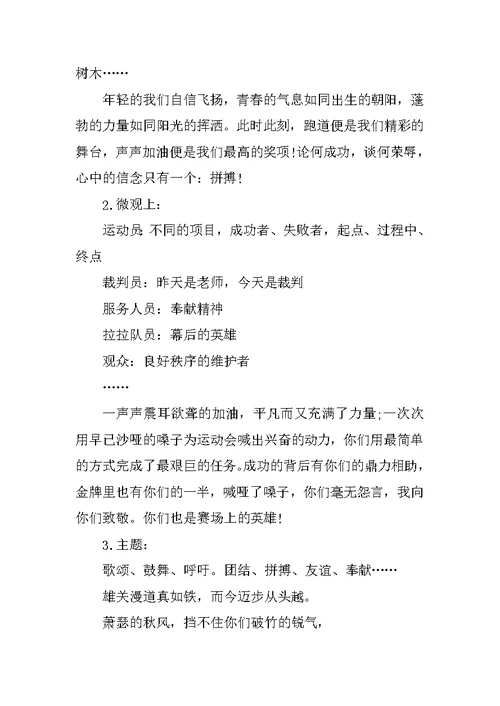 树木……

年轻的我们自信飞扬，青春的气息如同出生的朝阳，蓬勃的力量如同阳光的挥洒。此时此刻，跑道便是我们精彩的舞台，声声加油便是我们最高的奖项!论何成功，谈何荣辱，心中的信念只有一个：拼搏!

2.微观上：

运动员 不同的项目，成功者、失败者，起点、过程中、终点

裁判员：昨天是老师，今天是裁判

服务人员：奉献精神

拉拉队员：幕后的英雄

观众：良好秩序的维护者

……

一声声震耳欲聋的加油，平凡而又充满了力量;一次次用早已沙哑的嗓子为运动会喊出兴奋的动力，你们用最简单的方式完成了最艰巨的任务。成功的背后有你们的鼎力相助，金牌里也有你们的一半，喊哑了嗓子，你们毫无怨言，我向你们致敬。你们也是赛场上的英雄!

3.主题：

歌颂、鼓舞、呼吁。团结、拼搏、友谊、奉献……

雄关漫道真如铁，而今迈步从头越。

萧瑟的秋风，挡不住你们破竹的锐气，